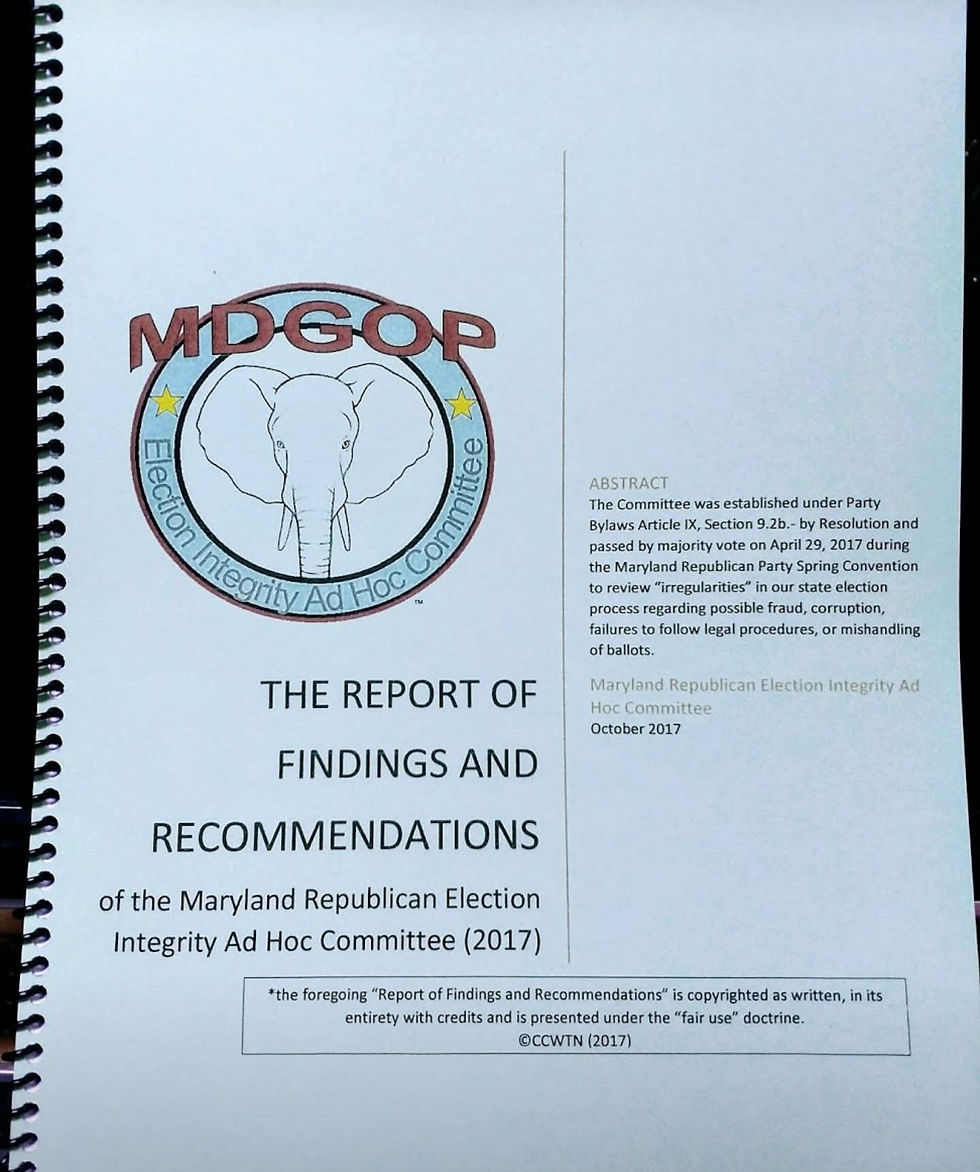 MDGOP

Election Integrity Ad Hoc Committee

™

THE REPORT OF

FINDINGS AND

RECOMMENDATIONS

of the Maryland Republican Election Integrity Ad Hoc Committee (2017)

ABSTRACT

The Committee was established under Party Bylaws Article IX, Section 9.2b.- by Resolution and passed by majority vote on April 29, 2017 during the Maryland Republican Party Spring Convention to review "irregularities" in our state election process regarding possible fraud, corruption, failures to follow legal procedures, or mishandling of ballots.

Maryland Republican Election Integrity Ad Hoc Committee
October 2017

*the foregoing "Report of Findings and Recommendations" is copyrighted as written, in its entirety with credits and is presented under the "fair use" doctrine.
©CCWTN (2017)